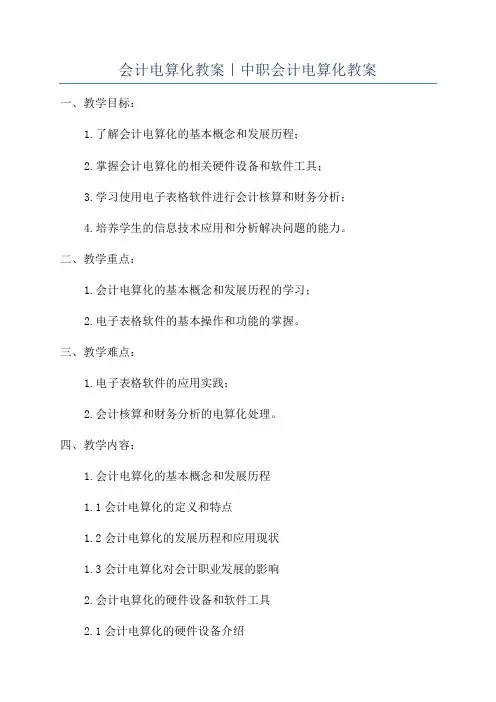 会计电算化教案丨中职会计电算化教案

一、教学目标：

1.了解会计电算化的基本概念和发展历程；

2.掌握会计电算化的相关硬件设备和软件工具；

3.学习使用电子表格软件进行会计核算和财务分析；

4.培养学生的信息技术应用和分析解决问题的能力。

二、教学重点：

1.会计电算化的基本概念和发展历程的学习；

2.电子表格软件的基本操作和功能的掌握。

三、教学难点：

1.电子表格软件的应用实践；

2.会计核算和财务分析的电算化处理。

四、教学内容：

1.会计电算化的基本概念和发展历程

1.1 会计电算化的定义和特点

1.2 会计电算化的发展历程和应用现状

1.3 会计电算化对会计职业发展的影响

2.会计电算化的硬件设备和软件工具

2.1 会计电算化的硬件设备介绍